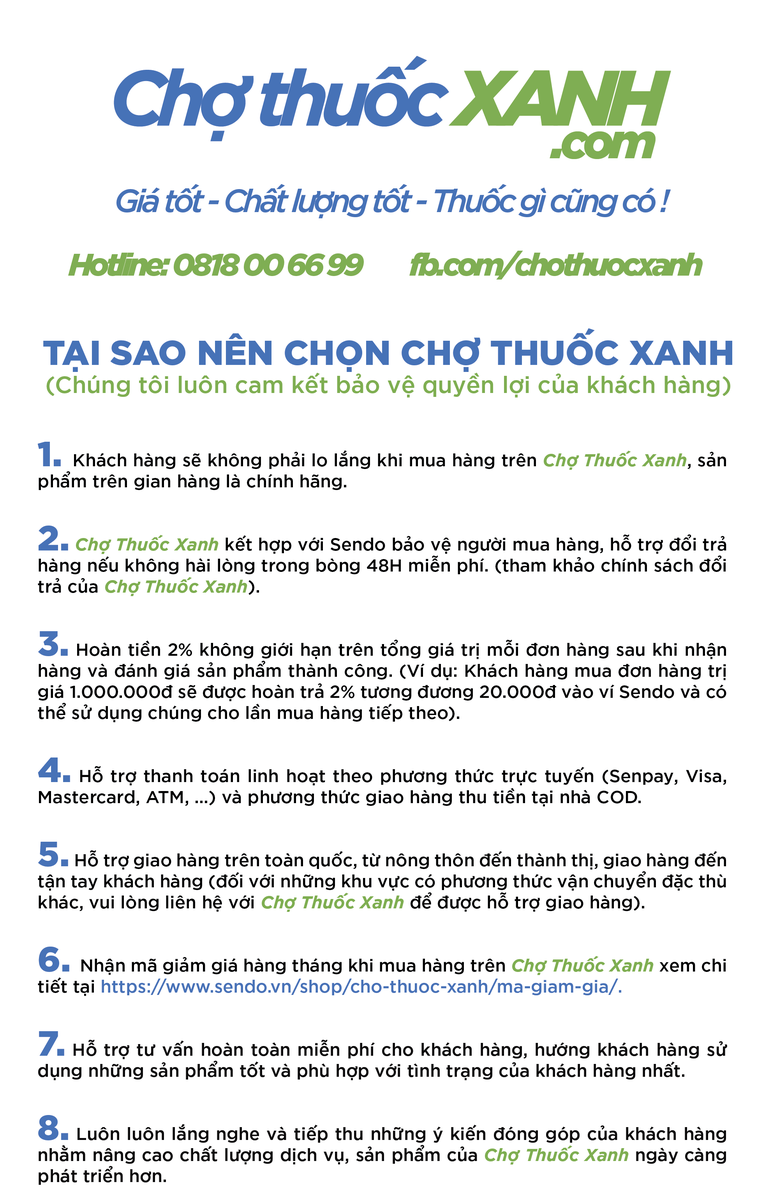 Chợ thuốc XANH
.com

Giá tốt - Chất lượng tốt - Thuốc gì cũng có !

Hotline: 0818 00 66 99    fb.com/chothuocxanh

TẠI SAO NÊN CHỌN CHỢ THUỐC XANH
(Chúng tôi luôn cam kết bảo vệ quyền lợi của khách hàng)

1. Khách hàng sẽ không phải lo lắng khi mua hàng trên Chợ Thuốc Xanh, sản phẩm trên gian hàng là chính hãng.

2. Chợ Thuốc Xanh kết hợp với Sendo bảo vệ người mua hàng, hỗ trợ đổi trả hàng nếu không hài lòng trong bòng 48H miễn phí. (tham khảo chính sách đổi trả của Chợ Thuốc Xanh).

3. Hoàn tiền 2% không giới hạn trên tổng giá trị mỗi đơn hàng sau khi nhận hàng và đánh giá sản phẩm thành công. (Ví dụ: Khách hàng mua đơn hàng trị giá 1.000.000đ sẽ được hoàn trả 2% tương đương 20.000đ vào ví Sendo và có thể sử dụng chúng cho lần mua hàng tiếp theo).

4. Hỗ trợ thanh toán linh hoạt theo phương thức trực tuyến (Senpay, Visa, Mastercard, ATM, ...) và phương thức giao hàng thu tiền tại nhà COD.

5. Hỗ trợ giao hàng trên toàn quốc, từ nông thôn đến thành thị, giao hàng đến tận tay khách hàng (đối với những khu vực có phương thức vận chuyển đặc thù khác, vui lòng liên hệ với Chợ Thuốc Xanh để được hỗ trợ giao hàng).

6. Nhận mã giảm giá hàng tháng khi mua hàng trên Chợ Thuốc Xanh xem chi tiết tại https://www.sendo.vn/shop/cho-thuoc-xanh/ma-giam-gia/.

7. Hỗ trợ tư vấn hoàn toàn miễn phí cho khách hàng, hướng khách hàng sử dụng những sản phẩm tốt và phù hợp với tình trạng của khách hàng nhất.

8. Luôn luôn lắng nghe và tiếp thu những ý kiến đóng góp của khách hàng nhằm nâng cao chất lượng dịch vụ, sản phẩm của Chợ Thuốc Xanh ngày càng phát triển hơn.